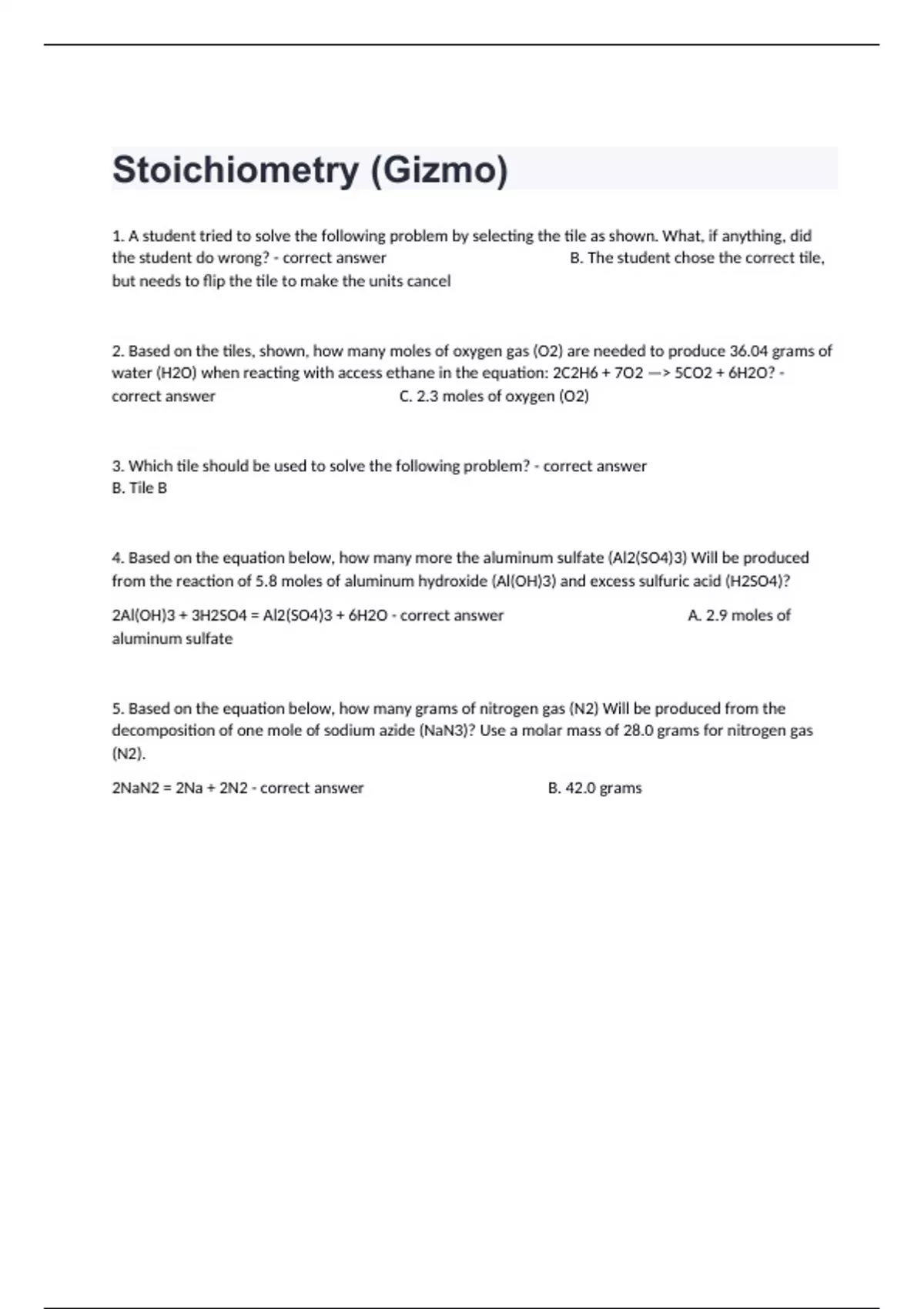 Stoichiometry (Gizmo)

1. A student tried to solve the following problem by selecting the tile as shown. What, if anything, did the student do wrong? - correct answer B. The student chose the correct tile, but needs to flip the tile to make the units cancel

2. Based on the tiles, shown, how many moles of oxygen gas (O2) are needed to produce 36.04 grams of water (H2O) when reacting with access ethane in the equation: 2C2H6 + 7O2 —> 5CO2 + 6H2O? - correct answer C. 2.3 moles of oxygen (O2)

3. Which tile should be used to solve the following problem? - correct answer B. Tile B

4. Based on the equation below, how many more the aluminum sulfate (Al2(SO4)3) Will be produced from the reaction of 5.8 moles of aluminum hydroxide (Al(OH)3) and excess sulfuric acid (H2SO4)?

2Al(OH)3 + 3H2SO4 = Al2(SO4)3 + 6H2O - correct answer A. 2.9 moles of aluminum sulfate

5. Based on the equation below, how many grams of nitrogen gas (N2) Will be produced from the decomposition of one mole of sodium azide (NaN3)? Use a molar mass of 28.0 grams for nitrogen gas (N2).

2NaN2 = 2Na + 2N2 - correct answer B. 42.0 grams